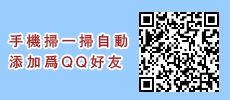 手機掃一掃自動
添加爲QQ好友